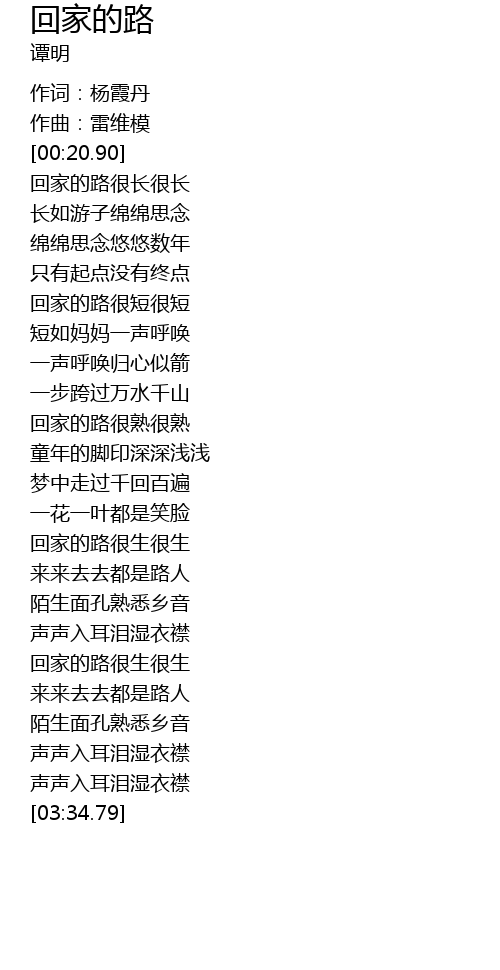 回家的路
谭明

作词：杨霞丹
作曲：雷维模
[00:20.90]
回家的路很长很长
长如游子绵绵思念
绵绵思念悠悠数年
只有起点没有终点
回家的路很短很短
短如妈妈一声呼唤
一声呼唤归心似箭
一步跨过万水千山
回家的路很熟很熟
童年的脚印深深浅浅
梦中走过千回百遍
一花一叶都是笑脸
回家的路很生很生
来来去去都是路人
陌生面孔熟悉乡音
声声入耳泪湿衣襟
回家的路很生很生
来来去去都是路人
陌生面孔熟悉乡音
声声入耳泪湿衣襟
声声入耳泪湿衣襟
[03:34.79]